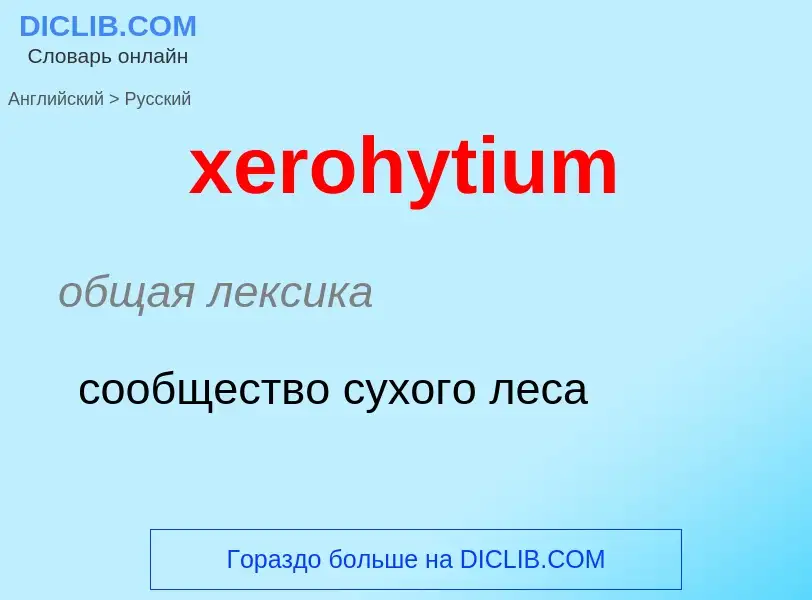 DICLIB.COM
Словарь онлайн

Английский > Русский

xerohytium

общая лексика

сообщество сухого леса

Гораздо больше на DICLIB.COM